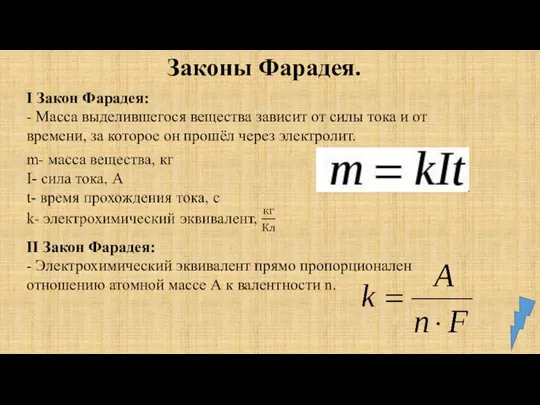 Законы Фарадея.

I Закон Фарадея:
- Масса выделившегося вещества зависит от силы тока и от времени, за которое он прошёл через электролит.

m- масса вещества, кг
I- сила тока, А
t- время прохождения тока, с
k- электрохимический эквивалент, $\frac{кг}{Кл}$

$m = kIt$

II Закон Фарадея:
- Электрохимический эквивалент прямо пропорционален отношению атомной массе А к валентности n.

$k = \frac{A}{n \cdot F}$